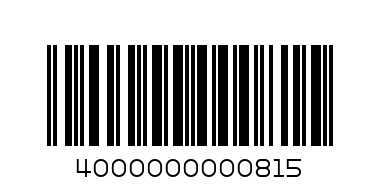 4000000000815